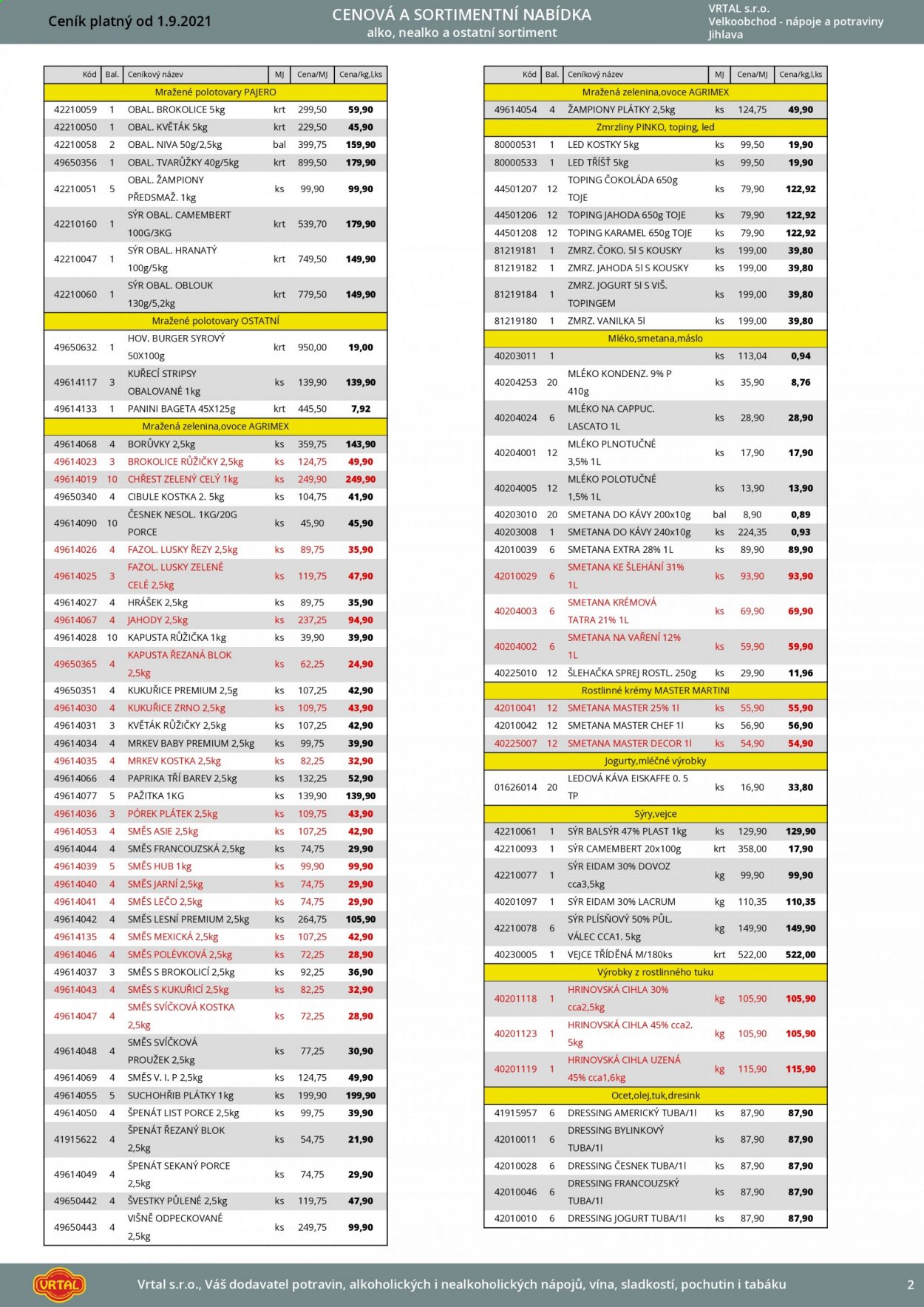 Ceník platný od 1.9.2021

CENOVÁ A SORTIMENTNÍ NABÍDKA
alko, nealko a ostatní sortiment

VRTAL s.r.o.
Velkoobchod - nápoje a potraviny
Jihlava

| Kód | Bal. | Ceníkový název | MJ | Cena/MJ | Cena/kg,l,ks |
|---|---|---|---|---|---|
| Mražené polotovary PAJERO | | | | | |
| 42210059 | 1 | OBAL. BROKOLICE 5kg | krt | 299,50 | 59,90 |
| 42210050 | 1 | OBAL. KVĚTÁK 5kg | krt | 229,50 | 45,90 |
| 42210058 | 2 | OBAL. NIVA 50g/2,5kg | bal | 399,75 | 159,90 |
| 49650356 | 1 | OBAL. TVARŮŽKY 40g/5kg | krt | 899,50 | 179,90 |
| 42210051 | 5 | OBAL. ŽAMPIONY PŘEDSMAŽ. 1kg | ks | 99,90 | 99,90 |
| 42210160 | 1 | SÝR OBAL. CAMEMBERT 100G/3KG | krt | 539,70 | 179,90 |
| 42210047 | 1 | SÝR OBAL. HRANATÝ 100g/5kg | krt | 749,50 | 149,90 |
| 42210060 | 1 | SÝR OBAL. OBLOUK 130g/5,2kg | krt | 779,50 | 149,90 |
| Mražené polotovary OSTATNÍ | | | | | |
| 49650632 | 1 | HOV. BURGER SYROVÝ 50X100g | krt | 950,00 | 19,00 |
| 49614117 | 3 | KUŘECÍ STRIPSY OBALOVANÉ 1kg | ks | 139,90 | 139,90 |
| 49614133 | 1 | PANINI BAGETA 45X125g | krt | 445,50 | 7,92 |
| Mražená zelenina,ovoce AGRIMEX | | | | | |
| 49614068 | 4 | BORŮVKY 2,5kg | ks | 359,75 | 143,90 |
| 49614023 | 3 | BROKOLICE RŮŽIČKY 2,5kg | ks | 124,75 | 49,90 |
| 49614019 | 10 | CHŘEST ZELENÝ CELÝ 1kg | ks | 249,90 | 249,90 |
| 49650340 | 4 | CIBULE KOSTKA 2. 5kg | ks | 104,75 | 41,90 |
| 49614090 | 10 | ČESNEK NESOL. 1KG/20G PORCE | ks | 45,90 | 45,90 |
| 49614026 | 4 | FAZOL. LUSKY ŘEZY 2,5kg | ks | 89,75 | 35,90 |
| 49614025 | 3 | FAZOL. LUSKY ZELENÉ CELÉ 2,5kg | ks | 119,75 | 47,90 |
| 49614027 | 4 | HRÁŠEK 2,5kg | ks | 89,75 | 35,90 |
| 49614067 | 4 | JAHODY 2,5kg | ks | 237,25 | 94,90 |
| 49614028 | 10 | KAPUSTA RŮŽIČKA 1kg | ks | 39,90 | 39,90 |
| 49650365 | 4 | KAPUSTA ŘEZANÁ BLOK 2,5kg | ks | 62,25 | 24,90 |
| 49650351 | 4 | KUKUŘICE PREMIUM 2,5g | ks | 107,25 | 42,90 |
| 49614030 | 4 | KUKUŘICE ZRNO 2,5kg | ks | 109,75 | 43,90 |
| 49614031 | 3 | KVĚTÁK RŮŽIČKY 2,5kg | ks | 107,25 | 42,90 |
| 49614034 | 4 | MRKEV BABY PREMIUM 2,5kg | ks | 99,75 | 39,90 |
| 49614035 | 4 | MRKEV KOSTKA 2,5kg | ks | 82,25 | 32,90 |
| 49614066 | 4 | PAPRIKA TŘÍ BAREV 2,5kg | ks | 132,25 | 52,90 |
| 49614077 | 5 | PAŽITKA 1KG | ks | 139,90 | 139,90 |
| 49614036 | 3 | PÓREK PLÁTEK 2,5kg | ks | 109,75 | 43,90 |
| 49614053 | 4 | SMĚS ASIE 2,5kg | ks | 107,25 | 42,90 |
| 49614044 | 4 | SMĚS FRANCOUZSKÁ 2,5kg | ks | 74,75 | 29,90 |
| 49614039 | 5 | SMĚS HUB 1kg | ks | 99,90 | 99,90 |
| 49614040 | 4 | SMĚS JARNÍ 2,5kg | ks | 74,75 | 29,90 |
| 49614041 | 4 | SMĚS LEČO 2,5kg | ks | 74,75 | 29,90 |
| 49614042 | 4 | SMĚS LESNÍ PREMIUM 2,5kg | ks | 264,75 | 105,90 |
| 49614135 | 4 | SMĚS MEXICKÁ 2,5kg | ks | 107,25 | 42,90 |
| 49614046 | 4 | SMĚS POLÉVKOVÁ 2,5kg | ks | 72,25 | 28,90 |
| 49614037 | 3 | SMĚS S BROKOLICÍ 2,5kg | ks | 92,25 | 36,90 |
| 49614043 | 4 | SMĚS S KUKUŘICÍ 2,5kg | ks | 82,25 | 32,90 |
| 49614047 | 4 | SMĚS SVÍČKOVÁ KOSTKA 2,5kg | ks | 72,25 | 28,90 |
| 49614048 | 4 | SMĚS SVÍČKOVÁ PROUŽEK 2,5kg | ks | 77,25 | 30,90 |
| 49614069 | 4 | SMĚS V. I. P 2,5kg | ks | 124,75 | 49,90 |
| 49614055 | 5 | SUCHOHŘIB PLÁTKY 1kg | ks | 199,90 | 199,90 |
| 49614050 | 4 | ŠPENÁT LIST PORCE 2,5kg | ks | 99,75 | 39,90 |
| 41915622 | 4 | ŠPENÁT ŘEZANÝ BLOK 2,5kg | ks | 54,75 | 21,90 |
| 49614049 | 4 | ŠPENÁT SEKANÝ PORCE 2,5kg | ks | 74,75 | 29,90 |
| 49650442 | 4 | ŠVESTKY PŮLENÉ 2,5kg | ks | 119,75 | 47,90 |
| 49650443 | 4 | VIŠNĚ ODPECKOVANÉ 2,5kg | ks | 249,75 | 99,90 |

| Kód | Bal. | Ceníkový název | MJ | Cena/MJ | Cena/kg,l,ks |
|---|---|---|---|---|---|
| Mražená zelenina,ovoce AGRIMEX | | | | | |
| 49614054 | 4 | ŽAMPIONY PLÁTKY 2,5kg | ks | 124,75 | 49,90 |
| Zmrzliny PINKO, toping, led | | | | | |
| 80000531 | 1 | LED KOSTKY 5kg | ks | 99,50 | 19,90 |
| 80000533 | 1 | LED TŘÍŠŤ 5kg | ks | 99,50 | 19,90 |
| 44501207 | 12 | TOPING ČOKOLÁDA 650g TOJE | ks | 79,90 | 122,92 |
| 44501206 | 12 | TOPING JAHODA 650g TOJE | ks | 79,90 | 122,92 |
| 44501208 | 12 | TOPING KARAMEL 650g TOJE | ks | 79,90 | 122,92 |
| 81219181 | 1 | ZMRZ. ČOKO. 5l S KOUSKY | ks | 199,00 | 39,80 |
| 81219182 | 1 | ZMRZ. JAHODA 5l S KOUSKY | ks | 199,00 | 39,80 |
| 81219184 | 1 | ZMRZ. JOGURT 5l S VIŠ. TOPINGEM | ks | 199,00 | 39,80 |
| 81219180 | 1 | ZMRZ. VANILKA 5l | ks | 199,00 | 39,80 |
| Mléko,smetana,máslo | | | | | |
| 40203011 | 1 | | ks | 113,04 | 0,94 |
| 40204253 | 20 | MLÉKO KONDENZ. 9% P 410g | ks | 35,90 | 8,76 |
| 40204024 | 6 | MLÉKO NA CAPPUC. LASCATO 1L | ks | 28,90 | 28,90 |
| 40204001 | 12 | MLÉKO PLNOTUČNÉ 3,5% 1L | ks | 17,90 | 17,90 |
| 40204005 | 12 | MLÉKO POLOTUČNÉ 1,5% 1L | ks | 13,90 | 13,90 |
| 40203010 | 20 | SMETANA DO KÁVY 200x10g | bal | 8,90 | 0,89 |
| 40203008 | 1 | SMETANA DO KÁVY 240x10g | ks | 224,35 | 0,93 |
| 42010039 | 6 | SMETANA EXTRA 28% 1L | ks | 89,90 | 89,90 |
| 42010029 | 6 | SMETANA KE ŠLEHÁNÍ 31% 1L | ks | 93,90 | 93,90 |
| 40204003 | 6 | SMETANA KRÉMOVÁ TATRA 21% 1L | ks | 69,90 | 69,90 |
| 40204002 | 6 | SMETANA NA VAŘENÍ 12% 1L | ks | 59,90 | 59,90 |
| 40225010 | 12 | ŠLEHAČKA SPREJ ROSTL. 250g | ks | 29,90 | 11,96 |
| Rostlinné krémy MASTER MARTINI | | | | | |
| 42010041 | 12 | SMETANA MASTER 25% 1l | ks | 55,90 | 55,90 |
| 42010042 | 12 | SMETANA MASTER CHEF 1l | ks | 56,90 | 56,90 |
| 40225007 | 12 | SMETANA MASTER DECOR 1l | ks | 54,90 | 54,90 |
| Jogurty,mléčné výrobky | | | | | |
| 01626014 | 20 | LEDOVÁ KÁVA EISKAFFE 0. 5 TP | ks | 16,90 | 33,80 |
| Sýry,vejce | | | | | |
| 42210061 | 1 | SÝR BALSÝR 47% PLAST 1kg | ks | 129,90 | 129,90 |
| 42210093 | 1 | SÝR CAMEMBERT 20x100g | krt | 358,00 | 17,90 |
| 42210077 | 1 | SÝR EIDAM 30% DOVOZ cca3,5kg | kg | 99,90 | 99,90 |
| 40201097 | 1 | SÝR EIDAM 30% LACRUM | kg | 110,35 | 110,35 |
| 42210078 | 6 | SÝR PLÍSŇOVÝ 50% PŮL. VÁLEC CCA1. 5kg | kg | 149,90 | 149,90 |
| 40230005 | 1 | VEJCE TŘÍDĚNÁ M/180ks | krt | 522,00 | 522,00 |
| Výrobky z rostlinného tuku | | | | | |
| 40201118 | 1 | HRINOVSKÁ CIHLA 30% cca2,5kg | kg | 105,90 | 105,90 |
| 40201123 | 1 | HRINOVSKÁ CIHLA 45% cca2. 5kg | kg | 105,90 | 105,90 |
| 40201119 | 1 | HRINOVSKÁ CIHLA UZENÁ 45% cca1,6kg | kg | 115,90 | 115,90 |
| Ocet,olej,tuk,dresink | | | | | |
| 41915957 | 6 | DRESSING AMERICKÝ TUBA/1l | ks | 87,90 | 87,90 |
| 42010011 | 6 | DRESSING BYLINKOVÝ TUBA/1l | ks | 87,90 | 87,90 |
| 42010028 | 6 | DRESSING ČESNEK TUBA/1l | ks | 87,90 | 87,90 |
| 42010046 | 6 | DRESSING FRANCOUZSKÝ TUBA/1l | ks | 87,90 | 87,90 |
| 42010010 | 6 | DRESSING JOGURT TUBA/1l | ks | 87,90 | 87,90 |

VRTAL

Vrtal s.r.o., Váš dodavatel potravin, alkoholických i nealkoholických nápojů, vína, sladkostí, pochutin i tabáku

2